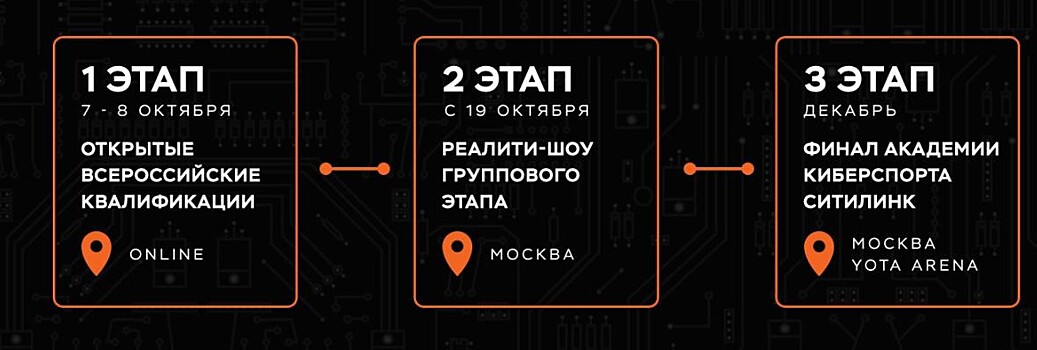 1 ЭТАП
7 - 8 ОКТЯБРЯ
ОТКРЫТЫЕ ВСЕРОССИЙСКИЕ КВАЛИФИКАЦИИ
ONLINE

2 ЭТАП
С 19 ОКТЯБРЯ
РЕАЛИТИ-ШОУ ГРУППОВОГО ЭТАПА
МОСКВА

3 ЭТАП
ДЕКАБРЬ
ФИНАЛ АКАДЕМИИ КИБЕРСПОРТА СИТИЛИНК
МОСКВА
YOTA ARENA